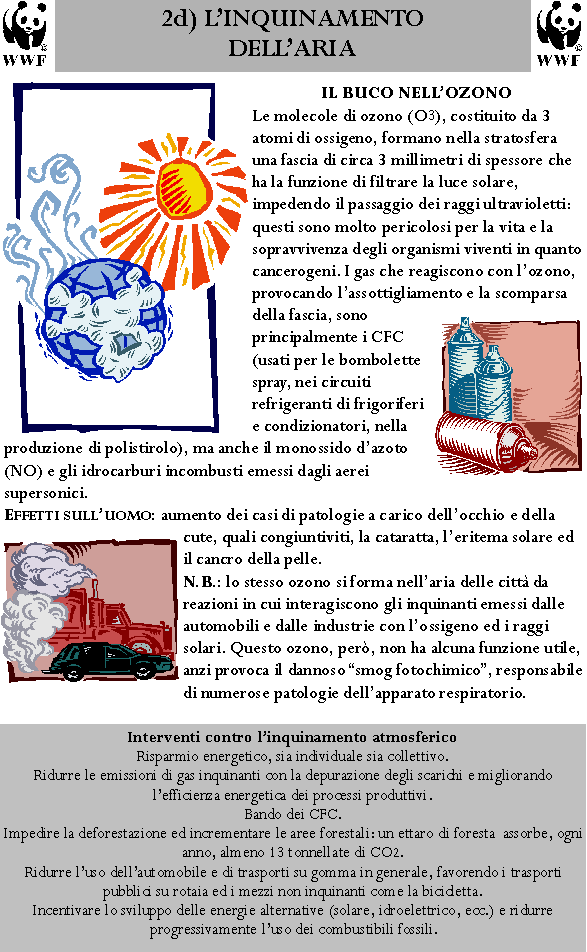 WWF

2d) L'INQUINAMENTO DELL'ARIA

WWF

IL BUCO NELL'OZONO

Le molecole di ozono (O3), costituito da 3 atomi di ossigeno, formano nella stratosfera una fascia di circa 3 millimetri di spessore che ha la funzione di filtrare la luce solare, impedendo il passaggio dei raggi ultravioletti: questi sono molto pericolosi per la vita e la sopravvivenza degli organismi viventi in quanto cancerogeni. I gas che reagiscono con l'ozono, provocando l'assottigliamento e la scomparsa della fascia, sono principalmente i CFC (usati per le bombolette spray, nei circuiti refrigeranti di frigoriferi e condizionatori, nella produzione di polistirolo), ma anche il monossido d'azoto (NO) e gli idrocarburi incombusti emessi dagli aerei supersonici.

EFFETTI SULL'UOMO: aumento dei casi di patologie a carico dell'occhio e della cute, quali congiuntiviti, la cataratta, l'eritema solare ed il cancro della pelle.

N.B.: lo stesso ozono si forma nell'aria delle città da reazioni in cui interagiscono gli inquinanti emessi dalle automobili e dalle industrie con l'ossigeno ed i raggi solari. Questo ozono, però, non ha alcuna funzione utile, anzi provoca il dannoso "smog fotochimico", responsabile di numerose patologie dell'apparato respiratorio.

Interventi contro l'inquinamento atmosferico
Risparmio energetico, sia individuale sia collettivo.
Ridurre le emissioni di gas inquinanti con la depurazione degli scarichi e migliorando l'efficienza energetica dei processi produttivi.
Bando dei CFC.
Impedire la deforestazione ed incrementare le aree forestali: un ettaro di foresta assorbe, ogni anno, almeno 13 tonnellate di CO2.
Ridurre l'uso dell'automobile e di trasporti su gomma in generale, favorendo i trasporti pubblici su rotaia ed i mezzi non inquinanti come la bicicletta.
Incentivare lo sviluppo delle energie alternative (solare, idroelettrico, ecc.) e ridurre progressivamente l'uso dei combustibili fossili.